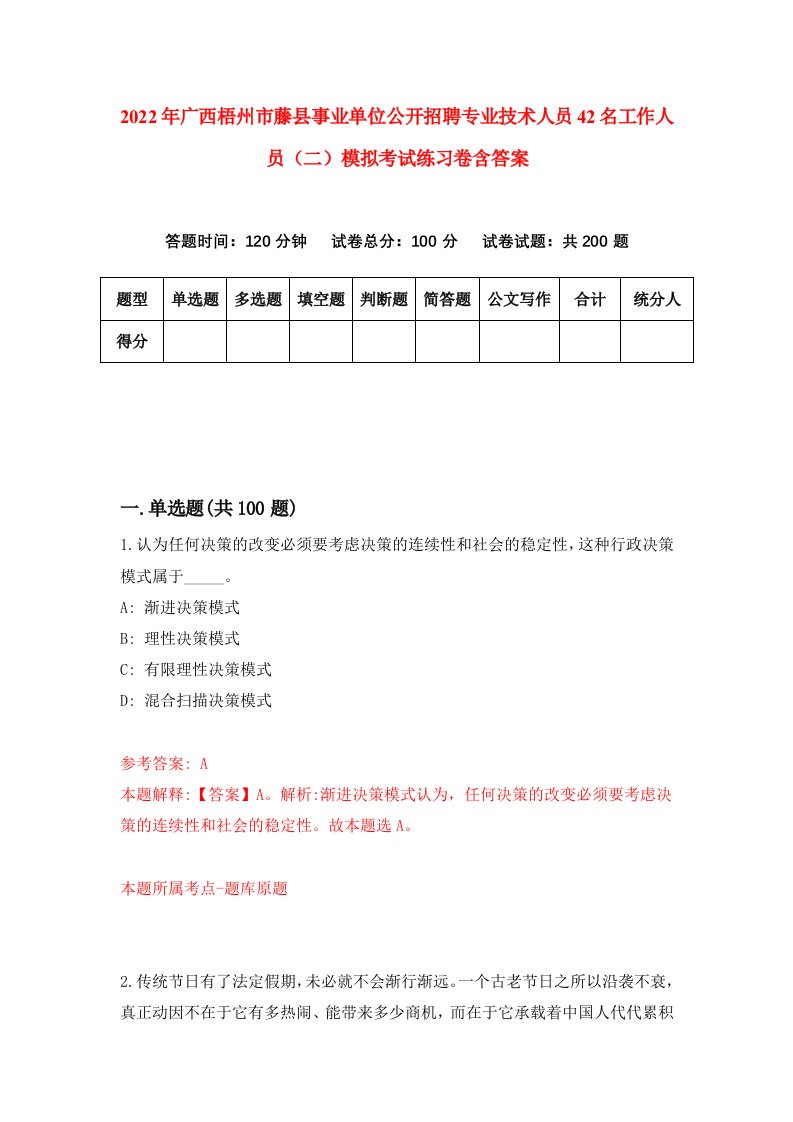 2022年广西梧州市藤县事业单位公开招聘专业技术人员42名工作人员（二）模拟考试练习卷含答案

答题时间：120分钟　试卷总分：100分　试卷试题：共200题

| 题型 | 单选题 | 多选题 | 填空题 | 判断题 | 简答题 | 公文写作 | 合计 | 统分人 |
|---|---|---|---|---|---|---|---|---|
| 得分 | | | | | | | | |

一.单选题(共100题)

1.认为任何决策的改变必须要考虑决策的连续性和社会的稳定性，这种行政决策模式属于_____。

A: 渐进决策模式

B: 理性决策模式

C: 有限理性决策模式

D: 混合扫描决策模式

参考答案: A

本题解释:【答案】A。解析:渐进决策模式认为，任何决策的改变必须要考虑决策的连续性和社会的稳定性。故本题选A。

本题所属考点-题库原题

2.传统节日有了法定假期，未必就不会渐行渐远。一个古老节日之所以沿袭不衰，真正动因不在于它有多热闹、能带来多少商机，而在于它承载着中国人代代累积